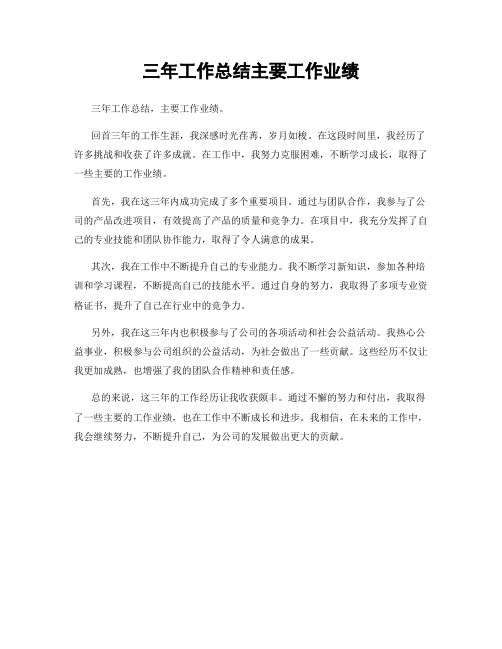 三年工作总结主要工作业绩

三年工作总结，主要工作业绩。

回首三年的工作生涯，我深感时光荏苒，岁月如梭。在这段时间里，我经历了许多挑战和收获了许多成就。在工作中，我努力克服困难，不断学习成长，取得了一些主要的工作业绩。

首先，我在这三年内成功完成了多个重要项目。通过与团队合作，我参与了公司的产品改进项目，有效提高了产品的质量和竞争力。在项目中，我充分发挥了自己的专业技能和团队协作能力，取得了令人满意的成果。

其次，我在工作中不断提升自己的专业能力。我不断学习新知识，参加各种培训和学习课程，不断提高自己的技能水平。通过自身的努力，我取得了多项专业资格证书，提升了自己在行业中的竞争力。

另外，我在这三年内也积极参与了公司的各项活动和社会公益活动。我热心公益事业，积极参与公司组织的公益活动，为社会做出了一些贡献。这些经历不仅让我更加成熟，也增强了我的团队合作精神和责任感。

总的来说，这三年的工作经历让我收获颇丰。通过不懈的努力和付出，我取得了一些主要的工作业绩，也在工作中不断成长和进步。我相信，在未来的工作中，我会继续努力，不断提升自己，为公司的发展做出更大的贡献。